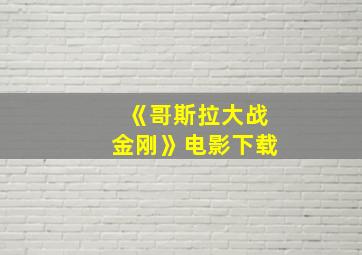 《哥斯拉大战金刚》电影下载